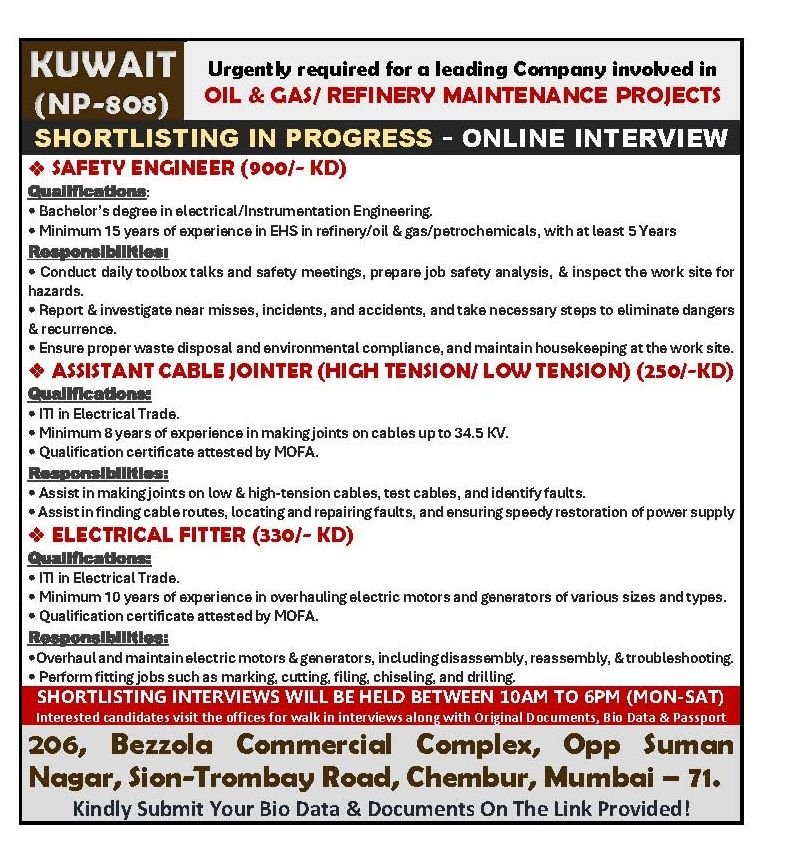 KUWAIT (NP-808)

Urgently required for a leading Company involved in OIL & GAS/ REFINERY MAINTENANCE PROJECTS

SHORTLISTING IN PROGRESS - ONLINE INTERVIEW

❖ SAFETY ENGINEER (900/- KD)

Qualifications:
• Bachelor's degree in electrical/Instrumentation Engineering.
• Minimum 15 years of experience in EHS in refinery/oil & gas/petrochemicals, with at least 5 Years

Responsibilities:
• Conduct daily toolbox talks and safety meetings, prepare job safety analysis, & inspect the work site for hazards.
• Report & investigate near misses, incidents, and accidents, and take necessary steps to eliminate dangers & recurrence.
• Ensure proper waste disposal and environmental compliance, and maintain housekeeping at the work site.

❖ ASSISTANT CABLE JOINTER (HIGH TENSION/ LOW TENSION) (250/-KD)

Qualifications:
• ITI in Electrical Trade.
• Minimum 8 years of experience in making joints on cables up to 34.5 KV.
• Qualification certificate attested by MOFA.

Responsibilities:
• Assist in making joints on low & high-tension cables, test cables, and identify faults.
• Assist in finding cable routes, locating and repairing faults, and ensuring speedy restoration of power supply

❖ ELECTRICAL FITTER (330/- KD)

Qualifications:
• ITI in Electrical Trade.
• Minimum 10 years of experience in overhauling electric motors and generators of various sizes and types.
• Qualification certificate attested by MOFA.

Responsibilities:
•Overhaul and maintain electric motors & generators, including disassembly, reassembly, & troubleshooting.
• Perform fitting jobs such as marking, cutting, filing, chiseling, and drilling.

SHORTLISTING INTERVIEWS WILL BE HELD BETWEEN 10AM TO 6PM (MON-SAT)
Interested candidates visit the offices for walk in interviews along with Original Documents, Bio Data & Passport

206, Bezzola Commercial Complex, Opp Suman Nagar, Sion-Trombay Road, Chembur, Mumbai – 71.

Kindly Submit Your Bio Data & Documents On The Link Provided!